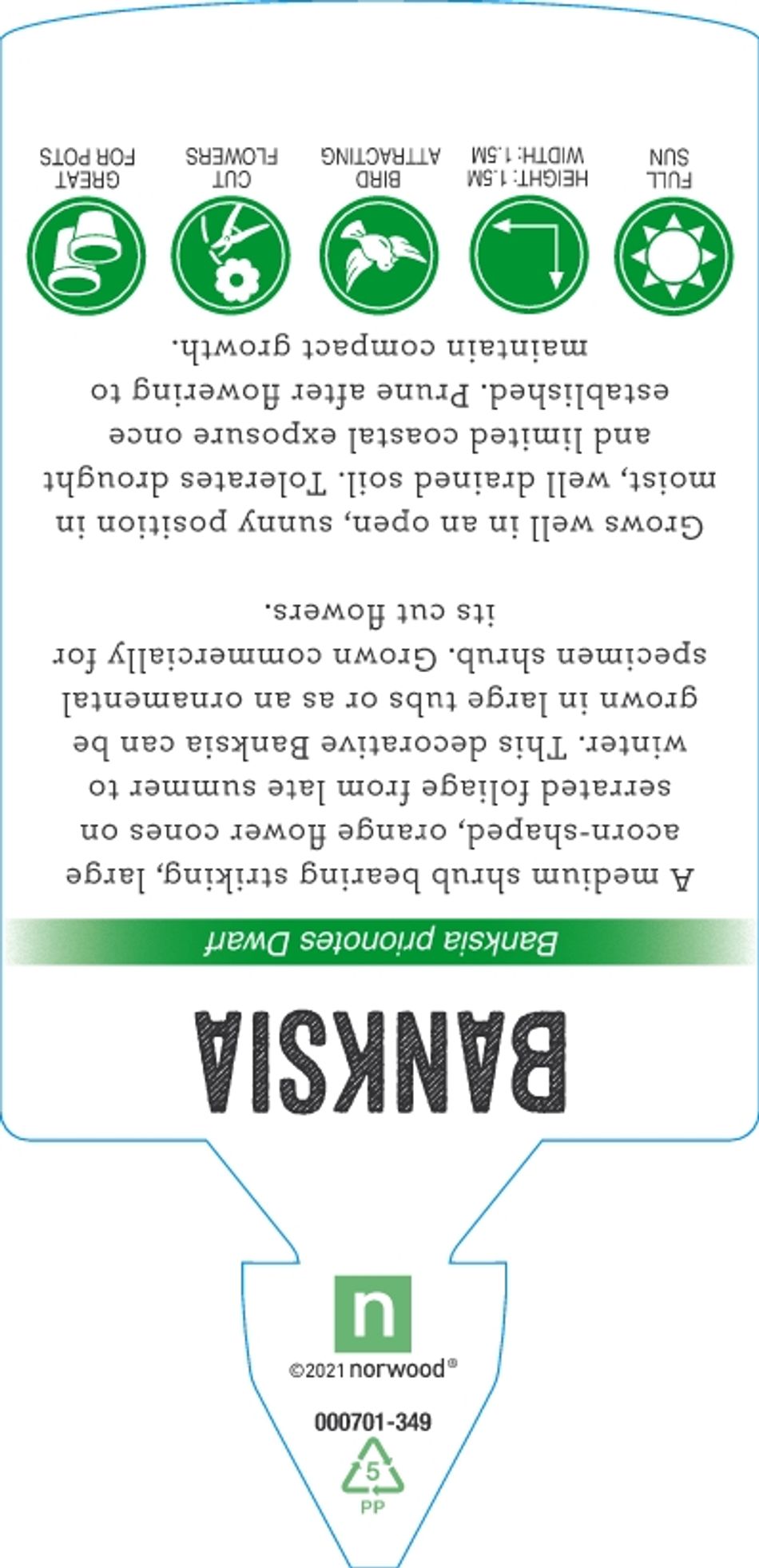 BANKSIA

Banksia prionotes Dwarf

A medium shrub bearing striking, large acorn-shaped, orange flower cones on serrated foliage from late summer to winter. This decorative Banksia can be grown in large tubs or as an ornamental specimen shrub. Grown commercially for its cut flowers.

Grows well in an open, sunny position in moist, well drained soil. Tolerates drought and limited coastal exposure once established. Prune after flowering to maintain compact growth.

FULL SUN

HEIGHT: 1.5M WIDTH: 1.5M

BIRD ATTRACTING

CUT FLOWERS

GREAT FOR POTS

n

©2021 norwood®

000701-349

5

PP